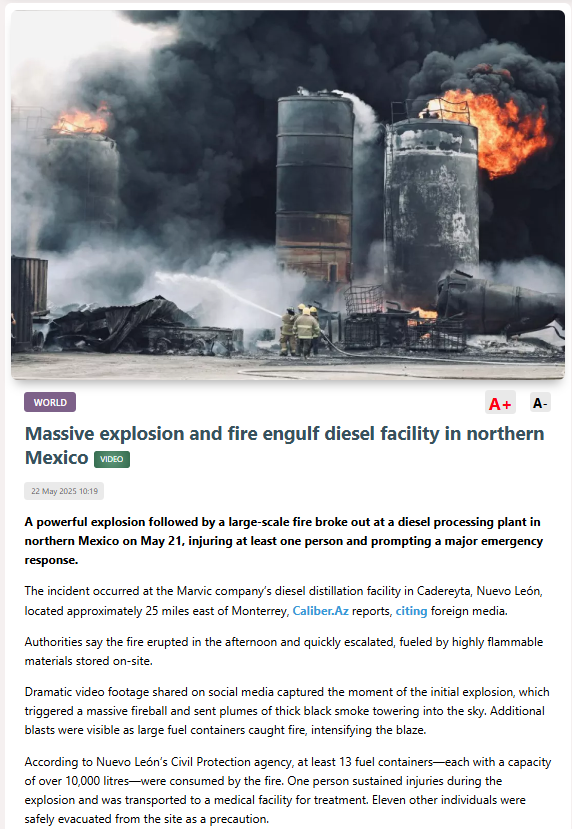 WORLD

A+ A-

Massive explosion and fire engulf diesel facility in northern Mexico VIDEO

22 May 2025 10:19

A powerful explosion followed by a large-scale fire broke out at a diesel processing plant in northern Mexico on May 21, injuring at least one person and prompting a major emergency response.

The incident occurred at the Marvic company's diesel distillation facility in Cadereyta, Nuevo León, located approximately 25 miles east of Monterrey, Caliber.Az reports, citing foreign media.

Authorities say the fire erupted in the afternoon and quickly escalated, fueled by highly flammable materials stored on-site.

Dramatic video footage shared on social media captured the moment of the initial explosion, which triggered a massive fireball and sent plumes of thick black smoke towering into the sky. Additional blasts were visible as large fuel containers caught fire, intensifying the blaze.

According to Nuevo León's Civil Protection agency, at least 13 fuel containers—each with a capacity of over 10,000 litres—were consumed by the fire. One person sustained injuries during the explosion and was transported to a medical facility for treatment. Eleven other individuals were safely evacuated from the site as a precaution.